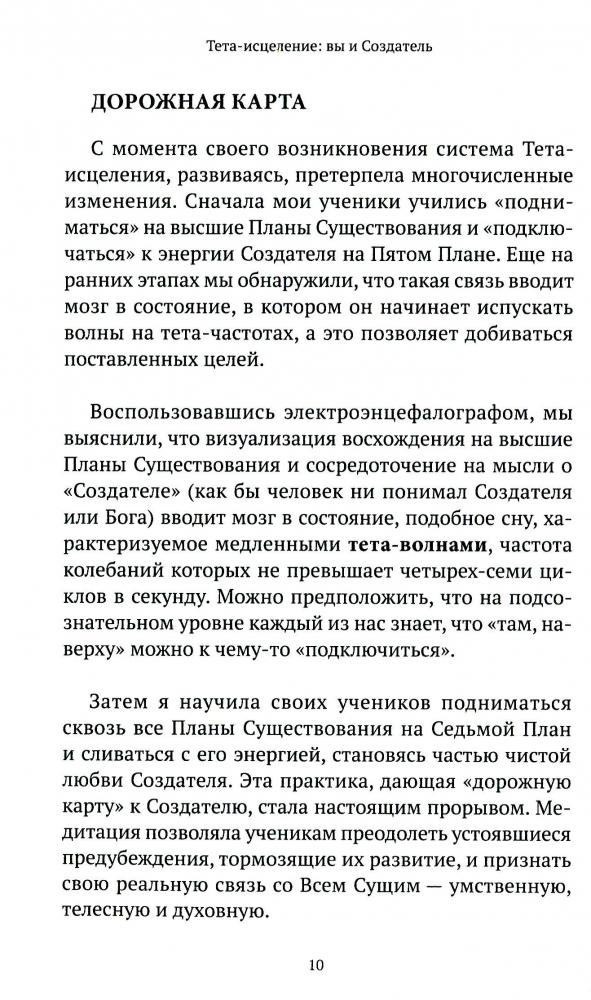 Тета-исцеление: вы и Создатель

ДОРОЖНАЯ КАРТА

С момента своего возникновения система Тета-исцеления, развиваясь, претерпела многочисленные изменения. Сначала мои ученики учились «подниматься» на высшие Планы Существования и «подключаться» к энергии Создателя на Пятом Плане. Еще на ранних этапах мы обнаружили, что такая связь вводит мозг в состояние, в котором он начинает испускать волны на тета-частотах, а это позволяет добиваться поставленных целей.

Воспользовавшись электроэнцефалографом, мы выяснили, что визуализация восхождения на высшие Планы Существования и сосредоточение на мысли о «Создателе» (как бы человек ни понимал Создателя или Бога) вводит мозг в состояние, подобное сну, характеризуемое медленными тета-волнами, частота колебаний которых не превышает четырех-семи циклов в секунду. Можно предположить, что на подсознательном уровне каждый из нас знает, что «там, наверху» можно к чему-то «подключиться».

Затем я научила своих учеников подниматься сквозь все Планы Существования на Седьмой План и сливаться с его энергией, становясь частью чистой любви Создателя. Эта практика, дающая «дорожную карту» к Создателю, стала настоящим прорывом. Медитация позволяла ученикам преодолеть устоявшиеся предубеждения, тормозящие их развитие, и признать свою реальную связь со Всем Сущим — умственную, телесную и духовную.

10